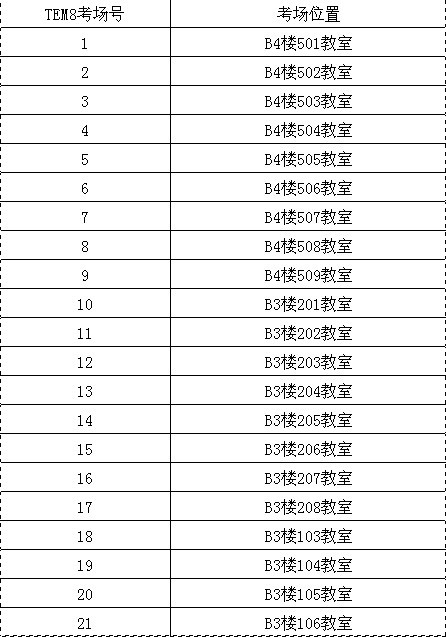 | TEM8考场号 | 考场位置 |
|---|---|
| 1 | B4楼501教室 |
| 2 | B4楼502教室 |
| 3 | B4楼503教室 |
| 4 | B4楼504教室 |
| 5 | B4楼505教室 |
| 6 | B4楼506教室 |
| 7 | B4楼507教室 |
| 8 | B4楼508教室 |
| 9 | B4楼509教室 |
| 10 | B3楼201教室 |
| 11 | B3楼202教室 |
| 12 | B3楼203教室 |
| 13 | B3楼204教室 |
| 14 | B3楼205教室 |
| 15 | B3楼206教室 |
| 16 | B3楼207教室 |
| 17 | B3楼208教室 |
| 18 | B3楼103教室 |
| 19 | B3楼104教室 |
| 20 | B3楼105教室 |
| 21 | B3楼106教室 |